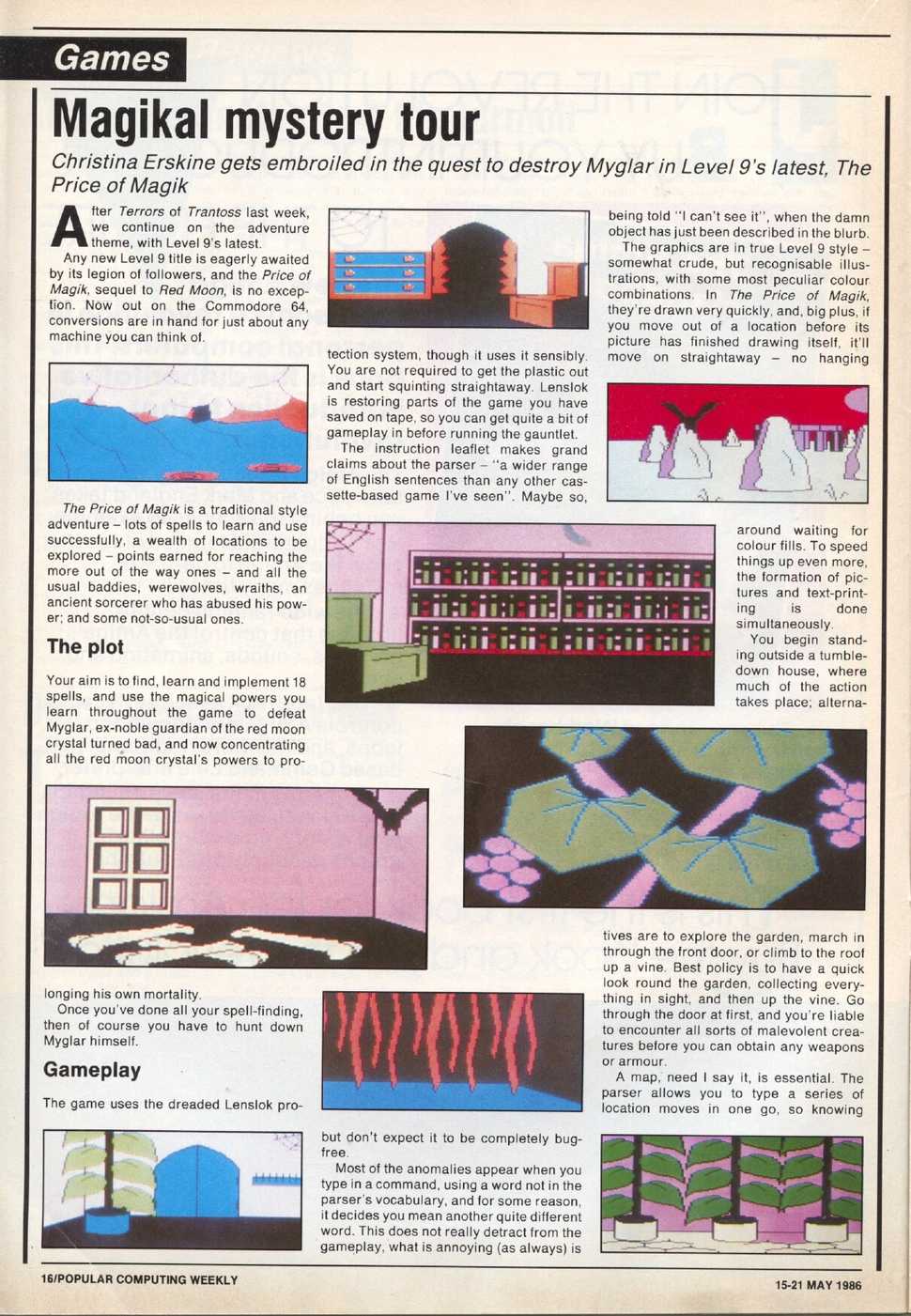 Games

Magikal mystery tour

Christina Erskine gets embroiled in the quest to destroy Myglar in Level 9's latest, The Price of Magik

After Terrors of Trantoss last week, we continue on the adventure theme, with Level 9's latest.

Any new Level 9 title is eagerly awaited by its legion of followers, and the Price of Magik, sequel to Red Moon, is no exception. Now out on the Commodore 64, conversions are in hand for just about any machine you can think of.

The Price of Magik is a traditional style adventure – lots of spells to learn and use successfully, a wealth of locations to be explored – points earned for reaching the more out of the way ones – and all the usual baddies, werewolves, wraiths, an ancient sorcerer who has abused his power; and some not-so-usual ones.

The plot

Your aim is to find, learn and implement 18 spells, and use the magical powers you learn throughout the game to defeat Myglar, ex-noble guardian of the red moon crystal turned bad, and now concentrating all the red moon crystal's powers to prolonging his own mortality.

Once you've done all your spell-finding, then of course you have to hunt down Myglar himself.

Gameplay

The game uses the dreaded Lenslok protection system, though it uses it sensibly. You are not required to get the plastic out and start squinting straightaway. Lenslok is restoring parts of the game you have saved on tape, so you can get quite a bit of gameplay in before running the gauntlet.

The instruction leaflet makes grand claims about the parser – "a wider range of English sentences than any other cassette-based game I've seen". Maybe so, but don't expect it to be completely bug-free.

Most of the anomalies appear when you type in a command, using a word not in the parser's vocabulary, and for some reason, it decides you mean another quite different word. This does not really detract from the gameplay, what is annoying (as always) is being told "I can't see it", when the damn object has just been described in the blurb.

The graphics are in true Level 9 style – somewhat crude, but recognisable illustrations, with some most peculiar colour combinations. In The Price of Magik, they're drawn very quickly, and, big plus, if you move out of a location before its picture has finished drawing itself, it'll move on straightaway – no hanging around waiting for colour fills. To speed things up even more, the formation of pictures and text-printing is done simultaneously.

You begin standing outside a tumbledown house, where much of the action takes place; alternatives are to explore the garden, march in through the front door, or climb to the roof up a vine. Best policy is to have a quick look round the garden, collecting everything in sight, and then up the vine. Go through the door at first, and you're liable to encounter all sorts of malevolent creatures before you can obtain any weapons or armour.

A map, need I say it, is essential. The parser allows you to type a series of location moves in one go, so knowing

16/POPULAR COMPUTING WEEKLY

15-21 MAY 1986